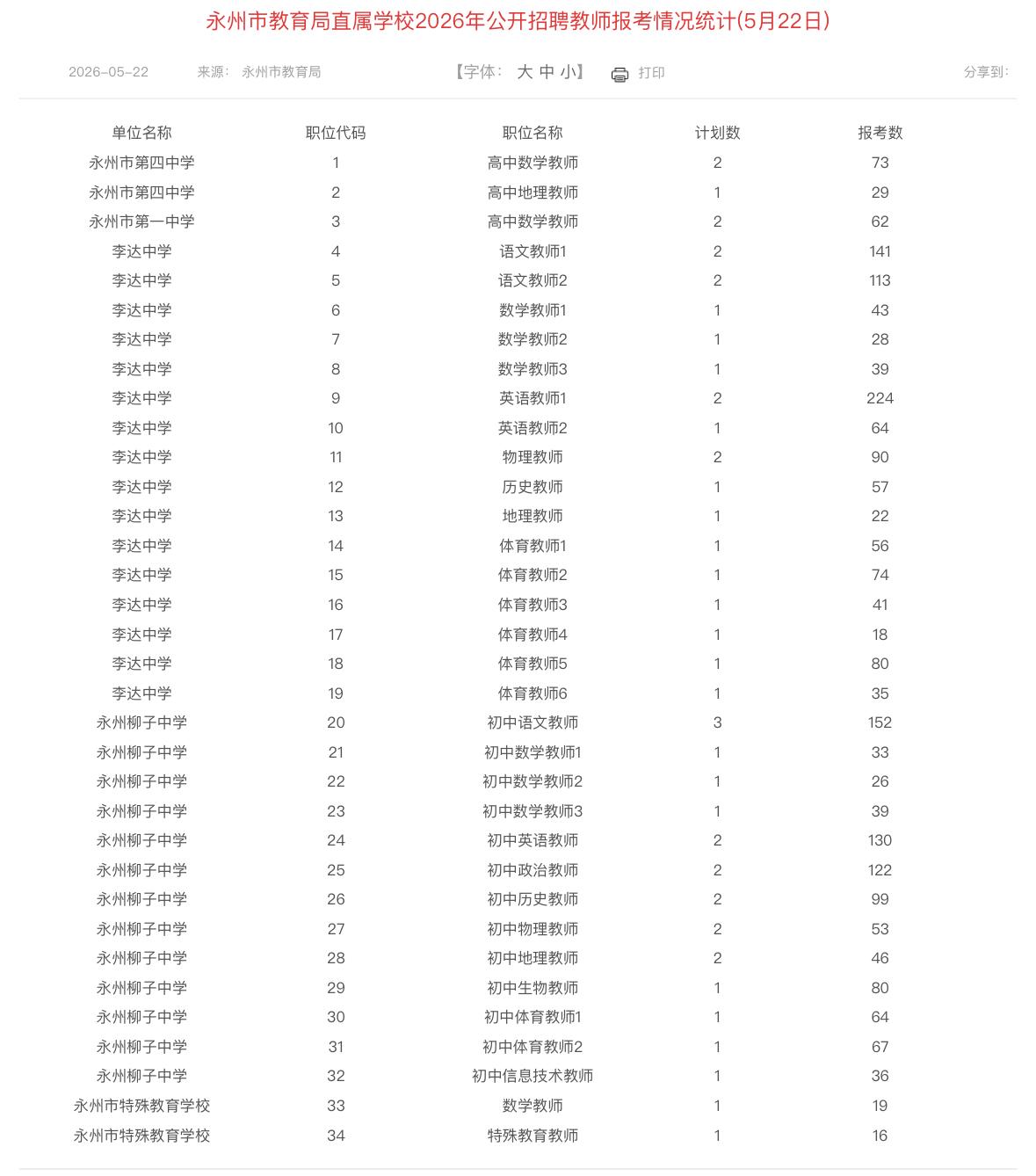 永州市教育局直属学校2026年公开招聘教师报考情况统计(5月22日)

2026-05-22 来源: 永州市教育局 【字体: 大 中 小】 打印 分享到:

| 单位名称 | 职位代码 | 职位名称 | 计划数 | 报考数 |
|---|---|---|---|---|
| 永州市第四中学 | 1 | 高中数学教师 | 2 | 73 |
| 永州市第四中学 | 2 | 高中地理教师 | 1 | 29 |
| 永州市第一中学 | 3 | 高中数学教师 | 2 | 62 |
| 李达中学 | 4 | 语文教师1 | 2 | 141 |
| 李达中学 | 5 | 语文教师2 | 2 | 113 |
| 李达中学 | 6 | 数学教师1 | 1 | 43 |
| 李达中学 | 7 | 数学教师2 | 1 | 28 |
| 李达中学 | 8 | 数学教师3 | 1 | 39 |
| 李达中学 | 9 | 英语教师1 | 2 | 224 |
| 李达中学 | 10 | 英语教师2 | 1 | 64 |
| 李达中学 | 11 | 物理教师 | 2 | 90 |
| 李达中学 | 12 | 历史教师 | 1 | 57 |
| 李达中学 | 13 | 地理教师 | 1 | 22 |
| 李达中学 | 14 | 体育教师1 | 1 | 56 |
| 李达中学 | 15 | 体育教师2 | 1 | 74 |
| 李达中学 | 16 | 体育教师3 | 1 | 41 |
| 李达中学 | 17 | 体育教师4 | 1 | 18 |
| 李达中学 | 18 | 体育教师5 | 1 | 80 |
| 李达中学 | 19 | 体育教师6 | 1 | 35 |
| 永州柳子中学 | 20 | 初中语文教师 | 3 | 152 |
| 永州柳子中学 | 21 | 初中数学教师1 | 1 | 33 |
| 永州柳子中学 | 22 | 初中数学教师2 | 1 | 26 |
| 永州柳子中学 | 23 | 初中数学教师3 | 1 | 39 |
| 永州柳子中学 | 24 | 初中英语教师 | 2 | 130 |
| 永州柳子中学 | 25 | 初中政治教师 | 2 | 122 |
| 永州柳子中学 | 26 | 初中历史教师 | 2 | 99 |
| 永州柳子中学 | 27 | 初中物理教师 | 2 | 53 |
| 永州柳子中学 | 28 | 初中地理教师 | 2 | 46 |
| 永州柳子中学 | 29 | 初中生物教师 | 1 | 80 |
| 永州柳子中学 | 30 | 初中体育教师1 | 1 | 64 |
| 永州柳子中学 | 31 | 初中体育教师2 | 1 | 67 |
| 永州柳子中学 | 32 | 初中信息技术教师 | 1 | 36 |
| 永州市特殊教育学校 | 33 | 数学教师 | 1 | 19 |
| 永州市特殊教育学校 | 34 | 特殊教育教师 | 1 | 16 |